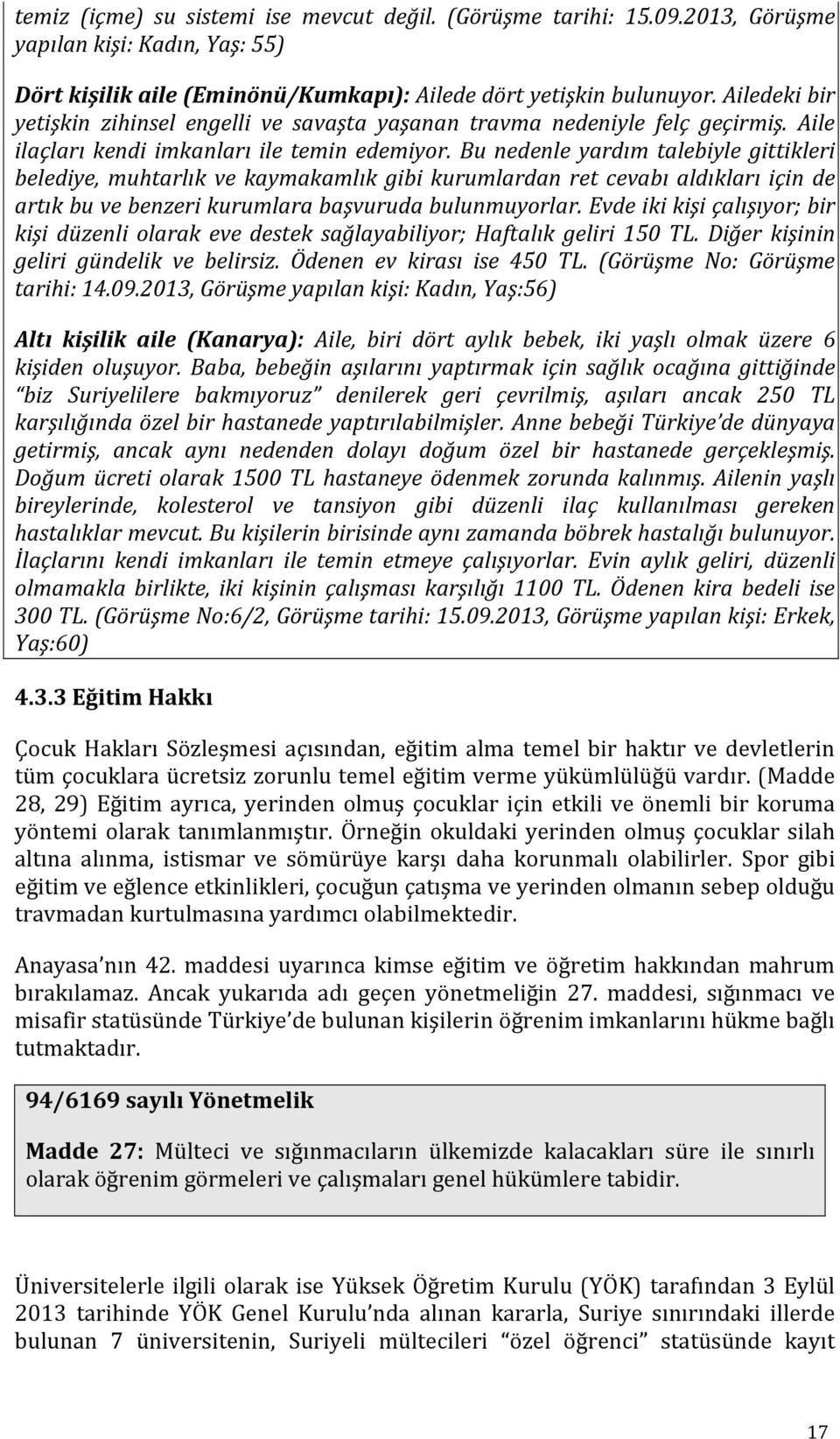 temiz (içme) su sistemi ise mevcut değil. (Görüşme tarihi: 15.09.2013, Görüşme yapılan kişi: Kadın, Yaş: 55)

Dört kişilik aile (Eminönü/Kumkapı): Ailede dört yetişkin bulunuyor. Ailedeki bir yetişkin zihinsel engelli ve savaşta yaşanan travma nedeniyle felç geçirmiş. Aile ilaçları kendi imkanları ile temin edemiyor. Bu nedenle yardım talebiyle gittikleri belediye, muhtarlık ve kaymakamlık gibi kurumlardan ret cevabı aldıkları için de artık bu ve benzeri kurumlara başvuruda bulunmuyorlar. Evde iki kişi çalışıyor; bir kişi düzenli olarak eve destek sağlayabiliyor; Haftalık geliri 150 TL. Diğer kişinin geliri gündelik ve belirsiz. Ödenen ev kirası ise 450 TL. (Görüşme No: Görüşme tarihi: 14.09.2013, Görüşme yapılan kişi: Kadın, Yaş:56)

Altı kişilik aile (Kanarya): Aile, biri dört aylık bebek, iki yaşlı olmak üzere 6 kişiden oluşuyor. Baba, bebeğin aşılarını yaptırmak için sağlık ocağına gittiğinde "biz Suriyelilere bakmıyoruz" denilerek geri çevrilmiş, aşıları ancak 250 TL karşılığında özel bir hastanede yaptırılabilmişler. Anne bebeği Türkiye'de dünyaya getirmiş, ancak aynı nedenden dolayı doğum özel bir hastanede gerçekleşmiş. Doğum ücreti olarak 1500 TL hastaneye ödenmek zorunda kalınmış. Ailenin yaşlı bireylerinde, kolesterol ve tansiyon gibi düzenli ilaç kullanılması gereken hastalıklar mevcut. Bu kişilerin birisinde aynı zamanda böbrek hastalığı bulunuyor. İlaçlarını kendi imkanları ile temin etmeye çalışıyorlar. Evin aylık geliri, düzenli olmamakla birlikte, iki kişinin çalışması karşılığı 1100 TL. Ödenen kira bedeli ise 300 TL. (Görüşme No:6/2, Görüşme tarihi: 15.09.2013, Görüşme yapılan kişi: Erkek, Yaş:60)

4.3.3 Eğitim Hakkı

Çocuk Hakları Sözleşmesi açısından, eğitim alma temel bir haktır ve devletlerin tüm çocuklara ücretsiz zorunlu temel eğitim verme yükümlülüğü vardır. (Madde 28, 29) Eğitim ayrıca, yerinden olmuş çocuklar için etkili ve önemli bir koruma yöntemi olarak tanımlanmıştır. Örneğin okuldaki yerinden olmuş çocuklar silah altına alınma, istismar ve sömürüye karşı daha korunmalı olabilirler. Spor gibi eğitim ve eğlence etkinlikleri, çocuğun çatışma ve yerinden olmanın sebep olduğu travmadan kurtulmasına yardımcı olabilmektedir.

Anayasa'nın 42. maddesi uyarınca kimse eğitim ve öğretim hakkından mahrum bırakılamaz. Ancak yukarıda adı geçen yönetmeliğin 27. maddesi, sığınmacı ve misafir statüsünde Türkiye'de bulunan kişilerin öğrenim imkanlarını hükme bağlı tutmaktadır.

94/6169 sayılı Yönetmelik

Madde 27: Mülteci ve sığınmacıların ülkemizde kalacakları süre ile sınırlı olarak öğrenim görmeleri ve çalışmaları genel hükümlere tabidir.

Üniversitelerle ilgili olarak ise Yüksek Öğretim Kurulu (YÖK) tarafından 3 Eylül 2013 tarihinde YÖK Genel Kurulu'nda alınan kararla, Suriye sınırındaki illerde bulunan 7 üniversitenin, Suriyeli mültecileri "özel öğrenci" statüsünde kayıt

17